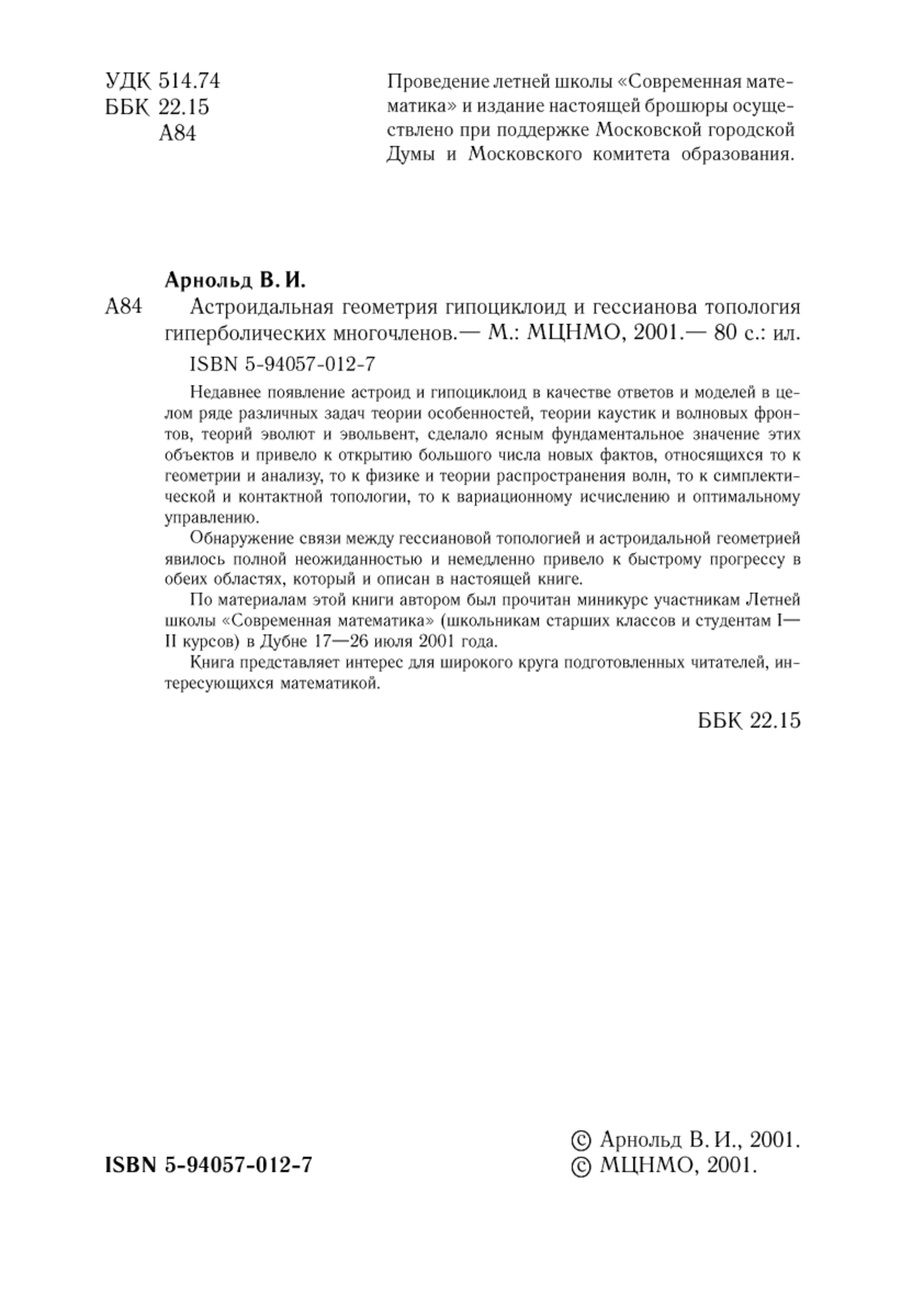 УДК 514.74
ББК 22.15
А84

Проведение летней школы «Современная математика» и издание настоящей брошюры осуществлено при поддержке Московской городской Думы и Московского комитета образования.

Арнольд В. И.

А84 Астроидальная геометрия гипоциклоид и гессианова топология гиперболических многочленов.— М.: МЦНМО, 2001.— 80 с.: ил.

ISBN 5-94057-012-7

Недавнее появление астроид и гипоциклоид в качестве ответов и моделей в целом ряде различных задач теории особенностей, теории каустик и волновых фронтов, теорий эволют и эвольвент, сделало ясным фундаментальное значение этих объектов и привело к открытию большого числа новых фактов, относящихся то к геометрии и анализу, то к физике и теории распространения волн, то к симплектической и контактной топологии, то к вариационному исчислению и оптимальному управлению.

Обнаружение связи между гессиановой топологией и астроидальной геометрией явилось полной неожиданностью и немедленно привело к быстрому прогрессу в обеих областях, который и описан в настоящей книге.

По материалам этой книги автором был прочитан миникурс участникам Летней школы «Современная математика» (школьникам старших классов и студентам I—II курсов) в Дубне 17—26 июля 2001 года.

Книга представляет интерес для широкого круга подготовленных читателей, интересующихся математикой.

ББК 22.15

ISBN 5-94057-012-7

© Арнольд В. И., 2001.
© МЦНМО, 2001.